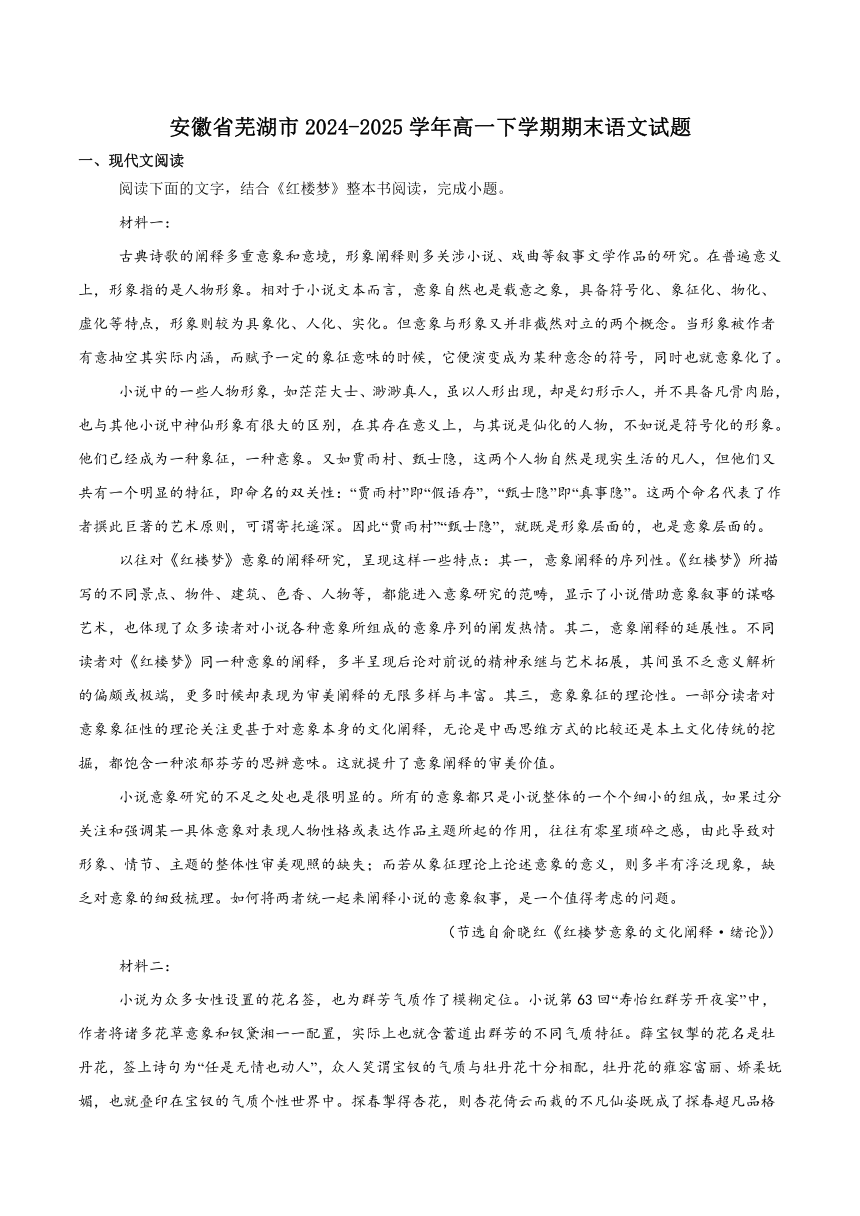 安徽省芜湖市2024-2025学年高一下学期期末语文试题

一、现代文阅读

阅读下面的文字，结合《红楼梦》整本书阅读，完成小题。

材料一：

古典诗歌的阐释多重意象和意境，形象阐释则多关涉小说、戏曲等叙事文学作品的研究。在普遍意义上，形象指的是人物形象。相对于小说文本而言，意象自然也是载意之象，具备符号化、象征化、物化、虚化等特点，形象则较为具象化、人化、实化。但意象与形象又并非截然对立的两个概念。当形象被作者有意抽空其实际内涵，而赋予一定的象征意味的时候，它便演变成为某种意念的符号，同时也就意象化了。

小说中的一些人物形象，如茫茫大士、渺渺真人，虽以人形出现，却是幻形示人，并不具备凡骨肉胎，也与其他小说中神仙形象有很大的区别，在其存在意义上，与其说是仙化的人物，不如说是符号化的形象。他们已经成为一种象征，一种意象。又如贾雨村、甄士隐，这两个人物自然是现实生活的凡人，但他们又共有一个明显的特征，即命名的双关性：“贾雨村”即“假语存”，“甄士隐”即“真事隐”。这两个命名代表了作者撰此巨著的艺术原则，可谓寄托遥深。因此“贾雨村”“甄士隐”，就既是形象层面的，也是意象层面的。

以往对《红楼梦》意象的阐释研究，呈现这样一些特点：其一，意象阐释的序列性。《红楼梦》所描写的不同景点、物件、建筑、色香、人物等，都能进入意象研究的范畴，显示了小说借助意象叙事的谋略艺术，也体现了众多读者对小说各种意象所组成的意象序列的阐发热情。其二，意象阐释的延展性。不同读者对《红楼梦》同一种意象的阐释，多半呈现后论对前说的精神承继与艺术拓展，其间虽不乏意义解析的偏颇或极端，更多时候却表现为审美阐释的无限多样与丰富。其三，意象象征的理论性。一部分读者对意象象征性的理论关注更甚于对意象本身的文化阐释，无论是中西思维方式的比较还是本土文化传统的挖掘，都饱含一种浓郁芬芳的思辨意味。这就提升了意象阐释的审美价值。

小说意象研究的不足之处也是很明显的。所有的意象都只是小说整体的一个个细小的组成，如果过分关注和强调某一具体意象对表现人物性格或表达作品主题所起的作用，往往有零星琐碎之感，由此导致对形象、情节、主题的整体性审美观照的缺失；而若从象征理论上论述意象的意义，则多半有浮泛现象，缺乏对意象的细致梳理。如何将两者统一起来阐释小说的意象叙事，是一个值得考虑的问题。

（节选自俞晓红《红楼梦意象的文化阐释·绪论》）

材料二：

小说为众多女性设置的花名签，也为群芳气质作了模糊定位。小说第63回“寿怡红群芳开夜宴”中，作者将诸多花草意象和钗黛湘一一配置，实际上也就含蓄道出群芳的不同气质特征。薛宝钗掣的花名是牡丹花，签上诗句为“任是无情也动人”，众人笑谓宝钗的气质与牡丹花十分相配，牡丹花的雍容富丽、娇柔妩媚，也就叠印在宝钗的气质个性世界中。探春掣得杏花，则杏花倚云而栽的不凡仙姿既成了探春超凡品格